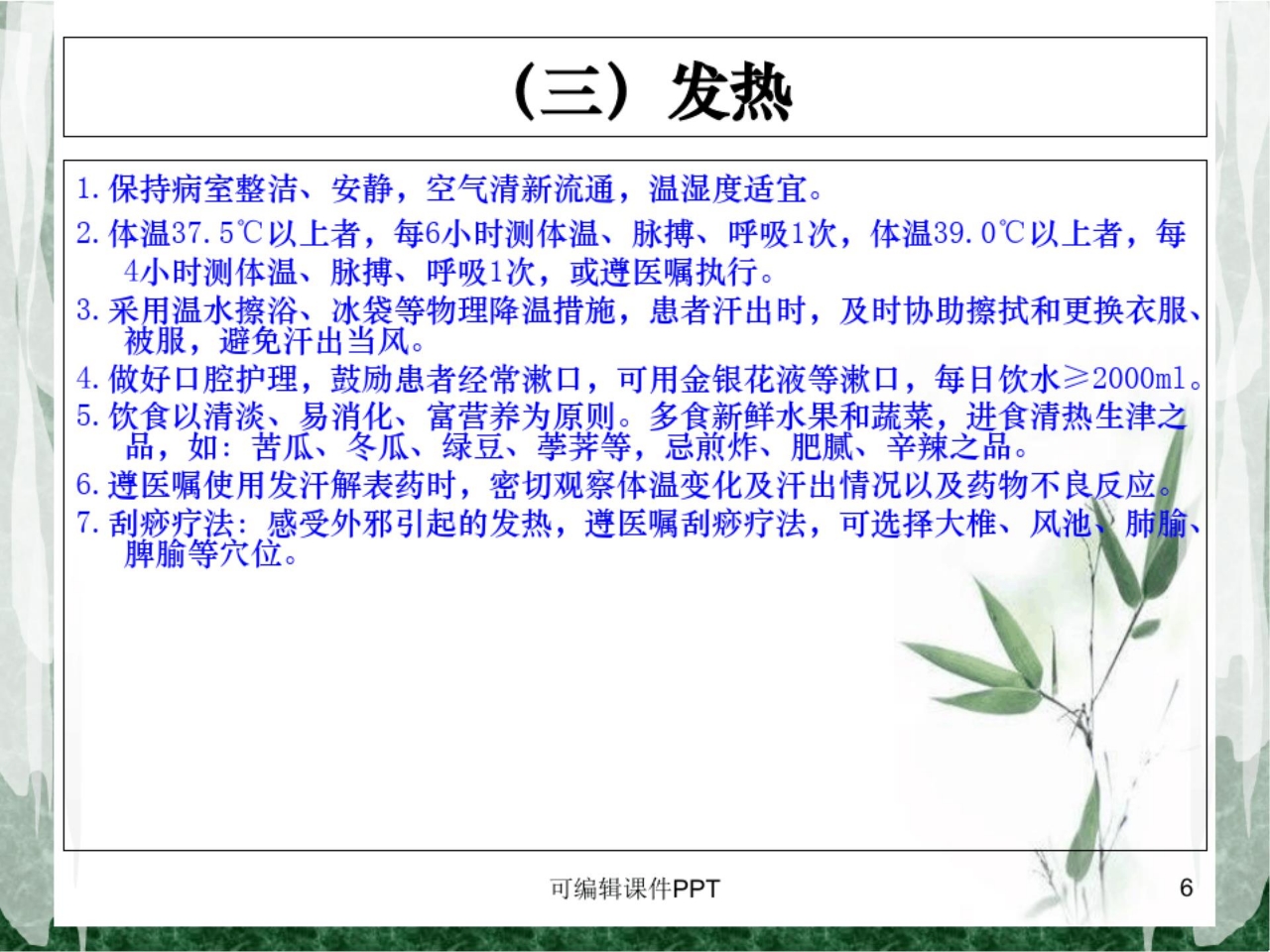 （三）发热

1. 保持病室整洁、安静，空气清新流通，温湿度适宜。

2. 体温37.5℃以上者，每6小时测体温、脉搏、呼吸1次，体温39.0℃以上者，每4小时测体温、脉搏、呼吸1次，或遵医嘱执行。

3. 采用温水擦浴、冰袋等物理降温措施，患者汗出时，及时协助擦拭和更换衣服、被服，避免汗出当风。

4. 做好口腔护理，鼓励患者经常漱口，可用金银花液等漱口，每日饮水≥2000ml。

5. 饮食以清淡、易消化、富营养为原则。多食新鲜水果和蔬菜，进食清热生津之品，如：苦瓜、冬瓜、绿豆、荸荠等，忌煎炸、肥腻、辛辣之品。

6. 遵医嘱使用发汗解表药时，密切观察体温变化及汗出情况以及药物不良反应。

7. 刮痧疗法：感受外邪引起的发热，遵医嘱刮痧疗法，可选择大椎、风池、肺腧、脾腧等穴位。

可编辑课件PPT

6